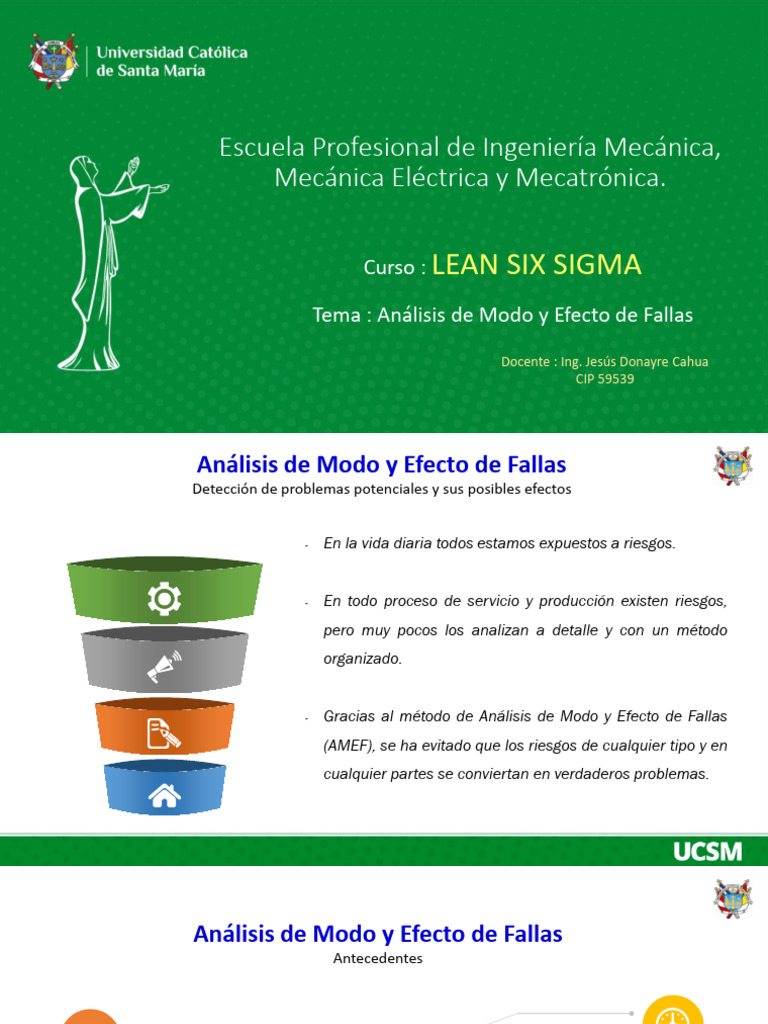 Universidad Católica de Santa María

Escuela Profesional de Ingeniería Mecánica, Mecánica Eléctrica y Mecatrónica.

Curso : LEAN SIX SIGMA

Tema : Análisis de Modo y Efecto de Fallas

Docente : Ing. Jesús Donayre Cahua
CIP 59539

Análisis de Modo y Efecto de Fallas

Detección de problemas potenciales y sus posibles efectos

- En la vida diaria todos estamos expuestos a riesgos.

- En todo proceso de servicio y producción existen riesgos, pero muy pocos los analizan a detalle y con un método organizado.

- Gracias al método de Análisis de Modo y Efecto de Fallas (AMEF), se ha evitado que los riesgos de cualquier tipo y en cualquier partes se conviertan en verdaderos problemas.

UCSM

Análisis de Modo y Efecto de Fallas

Antecedentes